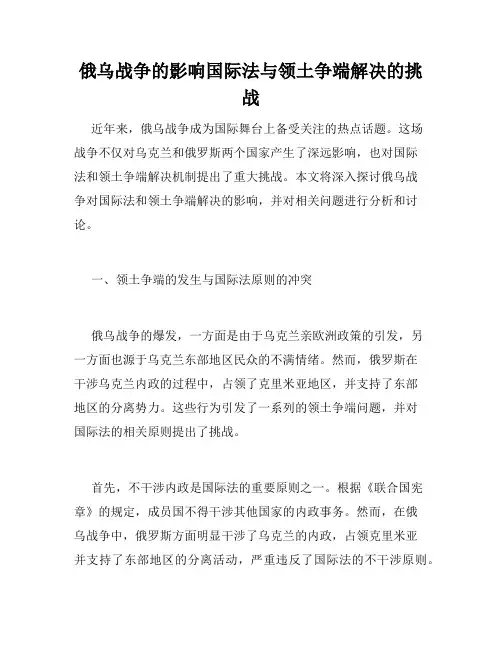 俄乌战争的影响国际法与领土争端解决的挑战

近年来，俄乌战争成为国际舞台上备受关注的热点话题。这场战争不仅对乌克兰和俄罗斯两个国家产生了深远影响，也对国际法和领土争端解决机制提出了重大挑战。本文将深入探讨俄乌战争对国际法和领土争端解决的影响，并对相关问题进行分析和讨论。

一、领土争端的发生与国际法原则的冲突

俄乌战争的爆发，一方面是由于乌克兰亲欧洲政策的引发，另一方面也源于乌克兰东部地区民众的不满情绪。然而，俄罗斯在干涉乌克兰内政的过程中，占领了克里米亚地区，并支持了东部地区的分离势力。这些行为引发了一系列的领土争端问题，并对国际法的相关原则提出了挑战。

首先，不干涉内政是国际法的重要原则之一。根据《联合国宪章》的规定，成员国不得干涉其他国家的内政事务。然而，在俄乌战争中，俄罗斯方面明显干涉了乌克兰的内政，占领克里米亚并支持了东部地区的分离活动，严重违反了国际法的不干涉原则。